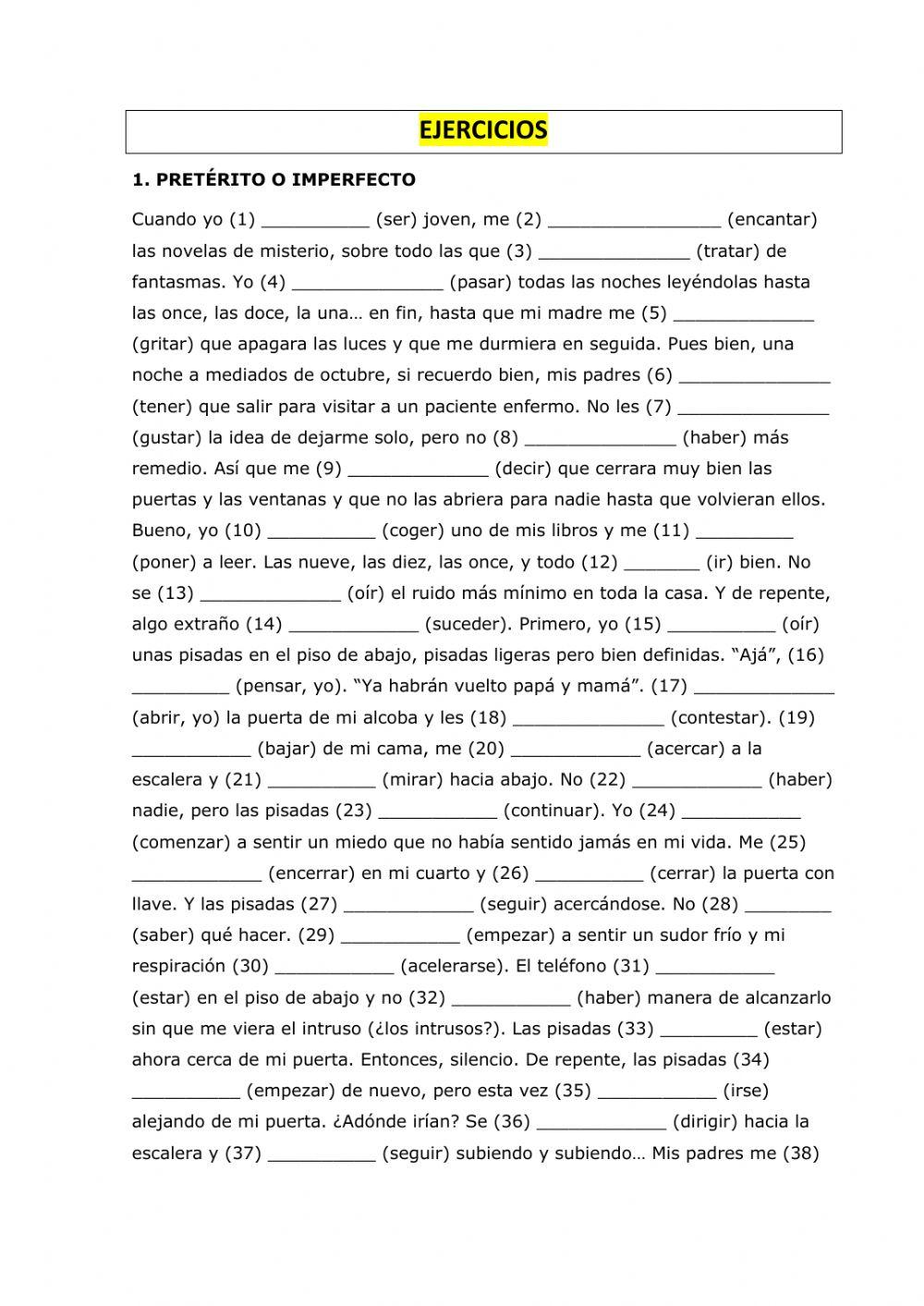 EJERCICIOS

1. PRETÉRITO O IMPERFECTO

Cuando yo (1) __________ (ser) joven, me (2) ________________ (encantar) las novelas de misterio, sobre todo las que (3) ______________ (tratar) de fantasmas. Yo (4) ______________ (pasar) todas las noches leyéndolas hasta las once, las doce, la una… en fin, hasta que mi madre me (5) _____________ (gritar) que apagara las luces y que me durmiera en seguida. Pues bien, una noche a mediados de octubre, si recuerdo bien, mis padres (6) ______________ (tener) que salir para visitar a un paciente enfermo. No les (7) ______________ (gustar) la idea de dejarme solo, pero no (8) ______________ (haber) más remedio. Así que me (9) _____________ (decir) que cerrara muy bien las puertas y las ventanas y que no las abriera para nadie hasta que volvieran ellos. Bueno, yo (10) __________ (coger) uno de mis libros y me (11) _________ (poner) a leer. Las nueve, las diez, las once, y todo (12) _______ (ir) bien. No se (13) _____________ (oír) el ruido más mínimo en toda la casa. Y de repente, algo extraño (14) ____________ (suceder). Primero, yo (15) __________ (oír) unas pisadas en el piso de abajo, pisadas ligeras pero bien definidas. “Ajá”, (16) _________ (pensar, yo). “Ya habrán vuelto papá y mamá”. (17) _____________ (abrir, yo) la puerta de mi alcoba y les (18) ______________ (contestar). (19) ___________ (bajar) de mi cama, me (20) ____________ (acercar) a la escalera y (21) __________ (mirar) hacia abajo. No (22) ____________ (haber) nadie, pero las pisadas (23) ___________ (continuar). Yo (24) ___________ (comenzar) a sentir un miedo que no había sentido jamás en mi vida. Me (25) ____________ (encerrar) en mi cuarto y (26) __________ (cerrar) la puerta con llave. Y las pisadas (27) ____________ (seguir) acercándose. No (28) ________ (saber) qué hacer. (29) ___________ (empezar) a sentir un sudor frío y mi respiración (30) ___________ (acelerarse). El teléfono (31) ___________ (estar) en el piso de abajo y no (32) ___________ (haber) manera de alcanzarlo sin que me viera el intruso (¿los intrusos?). Las pisadas (33) _________ (estar) ahora cerca de mi puerta. Entonces, silencio. De repente, las pisadas (34) __________ (empezar) de nuevo, pero esta vez (35) ___________ (irse) alejando de mi puerta. ¿Adónde irían? Se (36) ____________ (dirigir) hacia la escalera y (37) __________ (seguir) subiendo y subiendo… Mis padres me (38)